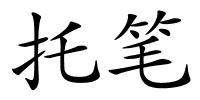 托笔